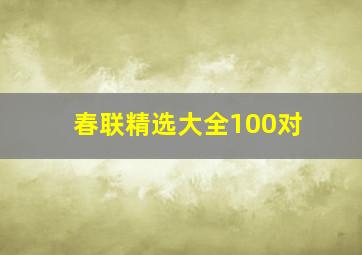 春联精选大全100对